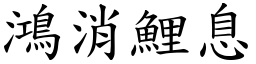 鴻消鯉息